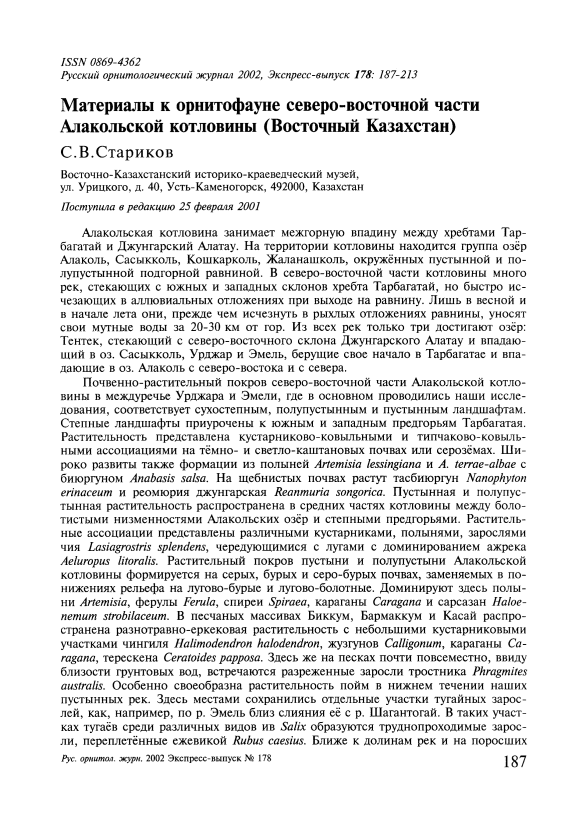 ISSN 0869-4362
Русский орнитологический журнал 2002, Экспресс-выпуск 178: 187-213

Материалы к орнитофауне северо-восточной части Алакольской котловины (Восточный Казахстан)

С.В.Стариков

Восточно-Казахстанский историко-краеведческий музей, ул. Урицкого, д. 40, Усть-Каменогорск, 492000, Казахстан

Поступила в редакцию 25 февраля 2001

Алакольская котловина занимает межгорную впадину между хребтами Тарбагатай и Джунгарский Алатау. На территории котловины находится группа озёр Алаколь, Сасыкколь, Кошкарколь, Жаланашколь, окружённых пустынной и полупустынной подгорной равниной. В северо-восточной части котловины много рек, стекающих с южных и западных склонов хребта Тарбагатай, но быстро исчезающих в аллювиальных отложениях при выходе на равнину. Лишь в весной и в начале лета они, прежде чем исчезнуть в рыхлых отложениях равнины, уносят свои мутные воды за 20-30 км от гор. Из всех рек только три достигают озёр: Тентек, стекающий с северо-восточного склона Джунгарского Алатау и впадающий в оз. Сасыкколь, Урджар и Эмель, берущие свое начало в Тарбагатае и впадающие в оз. Алаколь с северо-востока и с севера.

Почвенно-растительный покров северо-восточной части Алакольской котловины в междуречье Урджара и Эмели, где в основном проводились наши исследования, соответствует сухостепным, полупустынным и пустынным ландшафтам. Степные ландшафты приурочены к южным и западным предгорьям Тарбагатая. Растительность представлена кустарниково-ковыльными и типчаково-ковыльными ассоциациями на тёмно- и светло-каштановых почвах или серозёмах. Широко развиты также формации из полыней Artemisia lessingiana и A. terrae-albae с биюргуном Anabasis salsa. На щебнистых почвах растут тасбиюргун Nanophyton erinaceum и реомюрия джунгарская Reanmuria songorica. Пустынная и полупустынная растительность распространена в средних частях котловины между болотистыми низменностями Алакольских озёр и степными предгорьями. Растительные ассоциации представлены различными кустарниками, полынями, зарослями чия Lasiagrostris splendens, чередующимися с лугами с доминированием ажрека Aeluropus litoralis. Растительный покров пустыни и полупустыни Алакольской котловины формируется на серых, бурых и серо-бурых почвах, заменяемых в понижениях рельефа на лугово-бурые и лугово-болотные. Доминируют здесь полыни Artemisia, ферулы Ferula, спиреи Spiraea, караганы Caragana и сарсазан Haloenemum strobilaceum. В песчаных массивах Биккум, Бармаккум и Касай распространена разнотравно-еркековая растительность с небольшими кустарниковыми участками чингиля Halimodendron halodendron, жузгунов Calligonum, караганы Caragana, терескена Ceratoides papposa. Здесь же на песках почти повсеместно, ввиду близости грунтовых вод, встречаются разреженные заросли тростника Phragmites australis. Особенно своеобразна растительность пойм в нижнем течении наших пустынных рек. Здесь местами сохранились отдельные участки тугайных зарослей, как, например, по р. Эмель близ слияния её с р. Шагантогай. В таких участках тугаёв среди различных видов ив Salix образуются труднопроходимые заросли, переплетённые ежевикой Rubus caesius. Ближе к долинам рек и на поросших

Рус. орнитол. журн. 2002 Экспресс-выпуск № 178
187